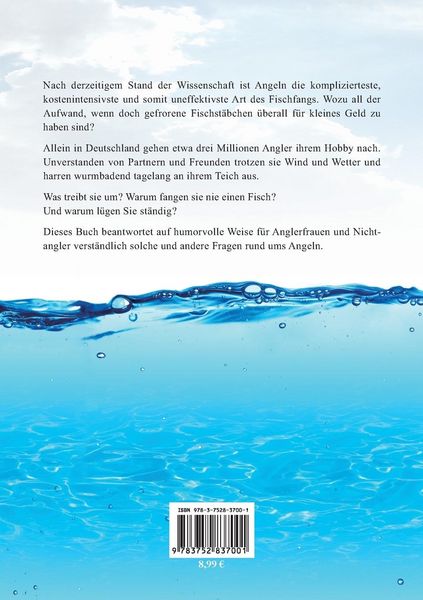 Nach derzeitigem Stand der Wissenschaft ist Angeln die komplizierteste, kostenintensivste und somit uneffektivste Art des Fischfangs. Wozu all der Aufwand, wenn doch gefrorene Fischstäbchen überall für kleines Geld zu haben sind?

Allein in Deutschland gehen etwa drei Millionen Angler ihrem Hobby nach. Unverstanden von Partnern und Freunden trotzen sie Wind und Wetter und harren wurmbadend tagelang an ihrem Teich aus.

Was treibt sie um? Warum fangen sie nie einen Fisch?
Und warum lügen Sie ständig?

Dieses Buch beantwortet auf humorvolle Weise für Anglerfrauen und Nichtangler verständlich solche und andere Fragen rund ums Angeln.

ISBN 978-3-7528-3700-1

9 783752 837001

8,99 €